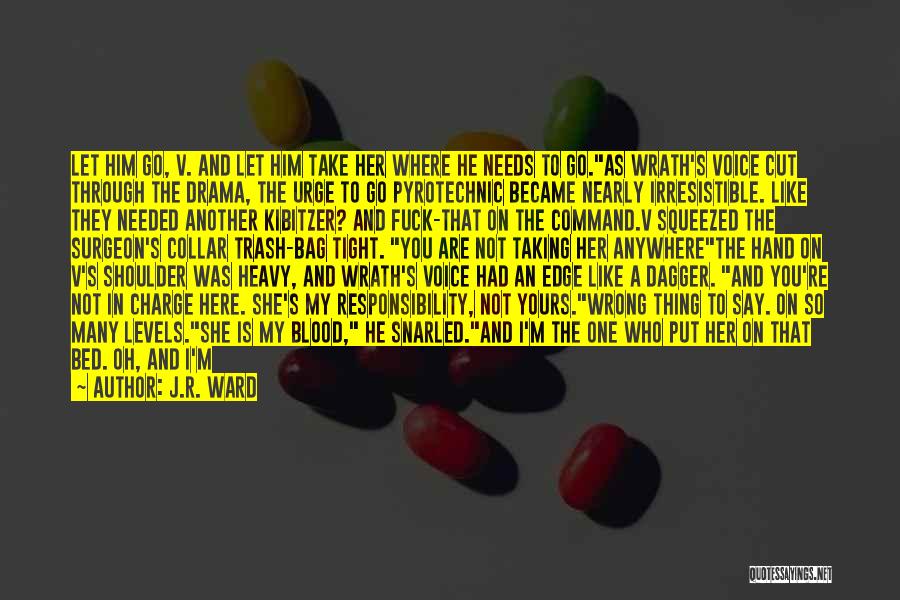 LET HIM GO, V. AND LET HIM TAKE HER WHERE HE NEEDS TO GO."AS WRATH'S VOICE CUT THROUGH THE DRAMA, THE URGE TO GO PYROTECHNIC BECAME NEARLY IRRESISTIBLE. LIKE THEY NEEDED ANOTHER KIBITZER? AND FUCK-THAT ON THE COMMAND.V SQUEEZED THE SURGEON'S COLLAR TRASH-BAG TIGHT. "YOU ARE NOT TAKING HER ANYWHERE"THE HAND ON V'S SHOULDER WAS HEAVY, AND WRATH'S VOICE HAD AN EDGE LIKE A DAGGER. "AND YOU'RE NOT IN CHARGE HERE. SHE'S MY RESPONSIBILITY, NOT YOURS."WRONG THING TO SAY. ON SO MANY LEVELS."SHE IS MY BLOOD," HE SNARLED."AND I'M THE ONE WHO PUT HER ON THAT BED. OH, AND I'M

— AUTHOR: J.R. WARD

QUOTESSAYINGS.NET